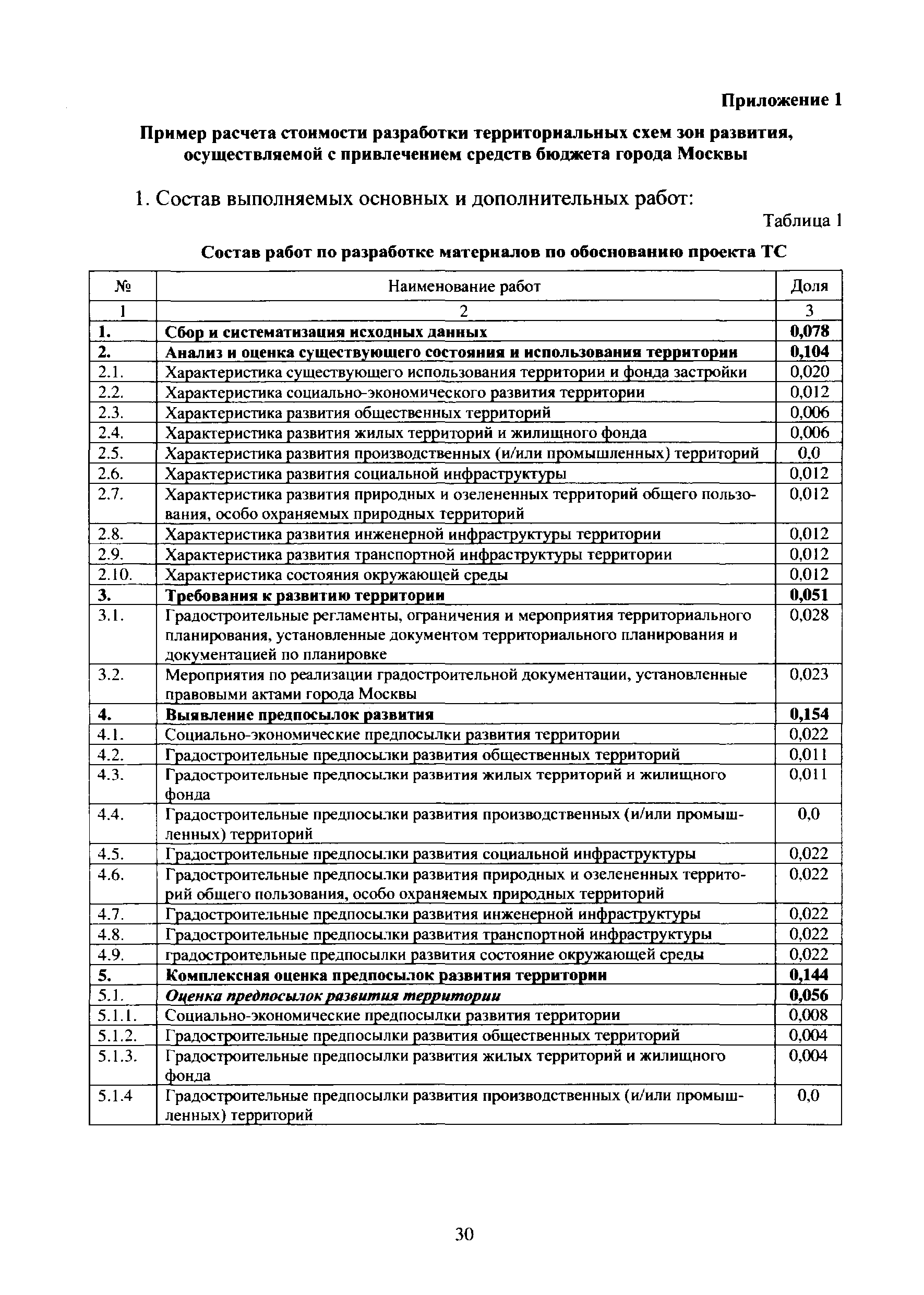 Приложение 1

Пример расчета стоимости разработки территориальных схем зон развития, осуществляемой с привлечением средств бюджета города Москвы

1. Состав выполняемых основных и дополнительных работ:

Таблица 1

Состав работ по разработке материалов по обоснованию проекта ТС

| № | Наименование работ | Доля |
|---|---|---|
| 1 | 2 | 3 |
| 1. | Сбор и систематизация исходных данных | 0,078 |
| 2. | Анализ и оценка существующего состояния и использования территории | 0,104 |
| 2.1. | Характеристика существующего использования территории и фонда застройки | 0,020 |
| 2.2. | Характеристика социально-экономического развития территории | 0,012 |
| 2.3. | Характеристика развития общественных территорий | 0,006 |
| 2.4. | Характеристика развития жилых территорий и жилищного фонда | 0,006 |
| 2.5. | Характеристика развития производственных (и/или промышленных) территорий | 0,0 |
| 2.6. | Характеристика развития социальной инфраструктуры | 0,012 |
| 2.7. | Характеристика развития природных и озелененных территорий общего пользования, особо охраняемых природных территорий | 0,012 |
| 2.8. | Характеристика развития инженерной инфраструктуры территории | 0,012 |
| 2.9. | Характеристика развития транспортной инфраструктуры территории | 0,012 |
| 2.10. | Характеристика состояния окружающей среды | 0,012 |
| 3. | Требования к развитию территории | 0,051 |
| 3.1. | Градостроительные регламенты, ограничения и мероприятия территориального планирования, установленные документом территориального планирования и документацией по планировке | 0,028 |
| 3.2. | Мероприятия по реализации градостроительной документации, установленные правовыми актами города Москвы | 0,023 |
| 4. | Выявление предпосылок развития | 0,154 |
| 4.1. | Социально-экономические предпосылки развития территории | 0,022 |
| 4.2. | Градостроительные предпосылки развития общественных территорий | 0,011 |
| 4.3. | Градостроительные предпосылки развития жилых территорий и жилищного фонда | 0,011 |
| 4.4. | Градостроительные предпосылки развития производственных (и/или промышленных) территорий | 0,0 |
| 4.5. | Градостроительные предпосылки развития социальной инфраструктуры | 0,022 |
| 4.6. | Градостроительные предпосылки развития природных и озелененных территорий общего пользования, особо охраняемых природных территорий | 0,022 |
| 4.7. | Градостроительные предпосылки развития инженерной инфраструктуры | 0,022 |
| 4.8. | Градостроительные предпосылки развития транспортной инфраструктуры | 0,022 |
| 4.9. | градостроительные предпосылки развития состояние окружающей среды | 0,022 |
| 5. | Комплексная оценка предпосылок развития территории | 0,144 |
| 5.1. | Оценка предпосылок развития территории | 0,056 |
| 5.1.1. | Социально-экономические предпосылки развития территории | 0,008 |
| 5.1.2. | Градостроительные предпосылки развития общественных территорий | 0,004 |
| 5.1.3. | Градостроительные предпосылки развития жилых территорий и жилищного фонда | 0,004 |
| 5.1.4 | Градостроительные предпосылки развития производственных (и/или промышленных) территорий | 0,0 |

30